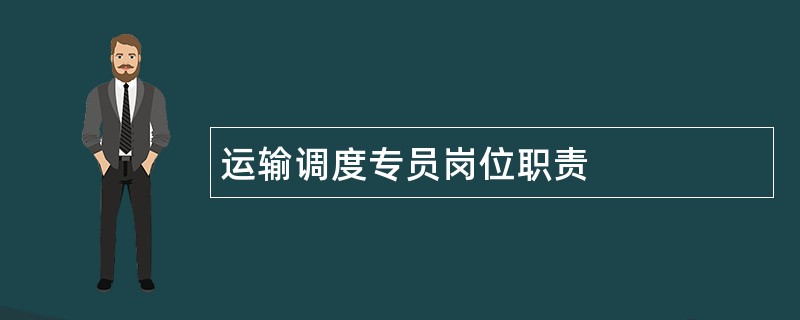 运输调度专员岗位职责